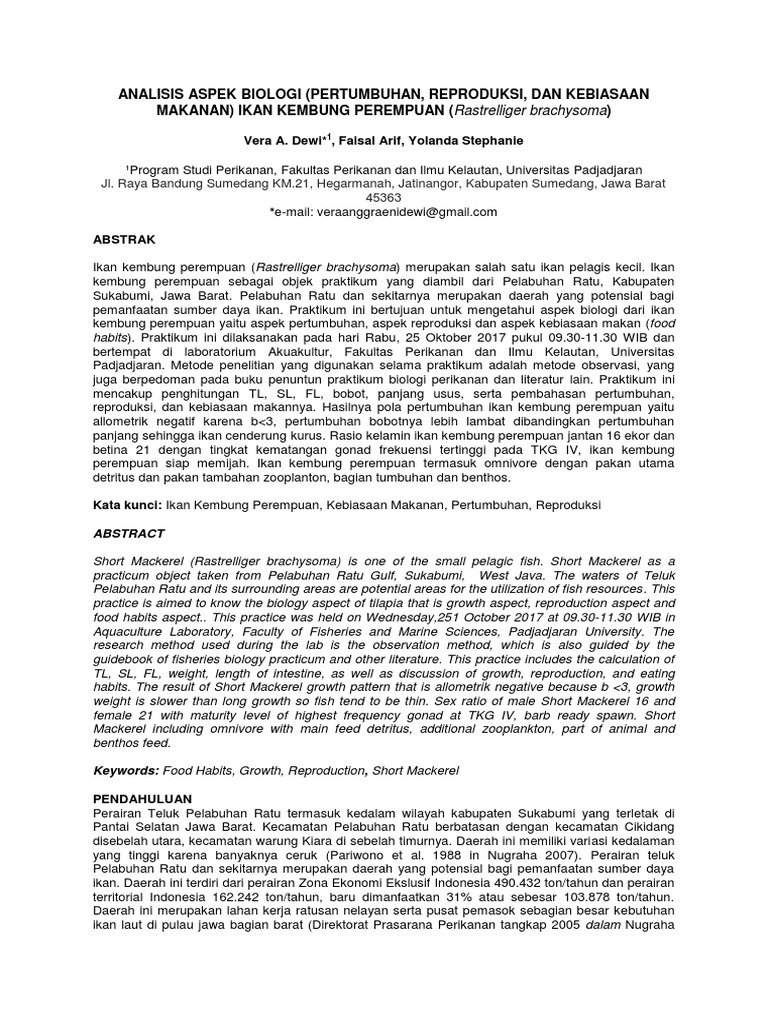 ANALISIS ASPEK BIOLOGI (PERTUMBUHAN, REPRODUKSI, DAN KEBIASAAN MAKANAN) IKAN KEMBUNG PEREMPUAN (Rastrelliger brachysoma)

Vera A. Dewi*$^1$, Faisal Arif, Yolanda Stephanie

$^1$Program Studi Perikanan, Fakultas Perikanan dan Ilmu Kelautan, Universitas Padjadjaran
Jl. Raya Bandung Sumedang KM.21, Hegarmanah, Jatinangor, Kabupaten Sumedang, Jawa Barat 45363
*e-mail: veraanggraenidewi@gmail.com

ABSTRAK

Ikan kembung perempuan (Rastrelliger brachysoma) merupakan salah satu ikan pelagis kecil. Ikan kembung perempuan sebagai objek praktikum yang diambil dari Pelabuhan Ratu, Kabupaten Sukabumi, Jawa Barat. Pelabuhan Ratu dan sekitarnya merupakan daerah yang potensial bagi pemanfaatan sumber daya ikan. Praktikum ini bertujuan untuk mengetahui aspek biologi dari ikan kembung perempuan yaitu aspek pertumbuhan, aspek reproduksi dan aspek kebiasaan makan (food habits). Praktikum ini dilaksanakan pada hari Rabu, 25 Oktober 2017 pukul 09.30-11.30 WIB dan bertempat di laboratorium Akuakultur, Fakultas Perikanan dan Ilmu Kelautan, Universitas Padjadjaran. Metode penelitian yang digunakan selama praktikum adalah metode observasi, yang juga berpedoman pada buku penuntun praktikum biologi perikanan dan literatur lain. Praktikum ini mencakup penghitungan TL, SL, FL, bobot, panjang usus, serta pembahasan pertumbuhan, reproduksi, dan kebiasaan makannya. Hasilnya pola pertumbuhan ikan kembung perempuan yaitu allometrik negatif karena b<3, pertumbuhan bobotnya lebih lambat dibandingkan pertumbuhan panjang sehingga ikan cenderung kurus. Rasio kelamin ikan kembung perempuan jantan 16 ekor dan betina 21 dengan tingkat kematangan gonad frekuensi tertinggi pada TKG IV, ikan kembung perempuan siap memijah. Ikan kembung perempuan termasuk omnivore dengan pakan utama detritus dan pakan tambahan zooplanton, bagian tumbuhan dan benthos.

Kata kunci: Ikan Kembung Perempuan, Kebiasaan Makanan, Pertumbuhan, Reproduksi

ABSTRACT

Short Mackerel (Rastrelliger brachysoma) is one of the small pelagic fish. Short Mackerel as a practicum object taken from Pelabuhan Ratu Gulf, Sukabumi, West Java. The waters of Teluk Pelabuhan Ratu and its surrounding areas are potential areas for the utilization of fish resources. This practice is aimed to know the biology aspect of tilapia that is growth aspect, reproduction aspect and food habits aspect.. This practice was held on Wednesday,251 October 2017 at 09.30-11.30 WIB in Aquaculture Laboratory, Faculty of Fisheries and Marine Sciences, Padjadjaran University. The research method used during the lab is the observation method, which is also guided by the guidebook of fisheries biology practicum and other literature. This practice includes the calculation of TL, SL, FL, weight, length of intestine, as well as discussion of growth, reproduction, and eating habits. The result of Short Mackerel growth pattern that is allometrik negative because b <3, growth weight is slower than long growth so fish tend to be thin. Sex ratio of male Short Mackerel 16 and female 21 with maturity level of highest frequency gonad at TKG IV, barb ready spawn. Short Mackerel including omnivore with main feed detritus, additional zooplankton, part of animal and benthos feed.

Keywords: Food Habits, Growth, Reproduction, Short Mackerel

PENDAHULUAN
Perairan Teluk Pelabuhan Ratu termasuk kedalam wilayah kabupaten Sukabumi yang terletak di Pantai Selatan Jawa Barat. Kecamatan Pelabuhan Ratu berbatasan dengan kecamatan Cikidang disebelah utara, kecamatan warung Kiara di sebelah timurnya. Daerah ini memiliki variasi kedalaman yang tinggi karena banyaknya ceruk (Pariwono et al. 1988 in Nugraha 2007). Perairan teluk Pelabuhan Ratu dan sekitarnya merupakan daerah yang potensial bagi pemanfaatan sumber daya ikan. Daerah ini terdiri dari perairan Zona Ekonomi Ekslusif Indonesia 490.432 ton/tahun dan perairan territorial Indonesia 162.242 ton/tahun, baru dimanfaatkan 31% atau sebesar 103.878 ton/tahun. Daerah ini merupakan lahan kerja ratusan nelayan serta pusat pemasok sebagian besar kebutuhan ikan laut di pulau jawa bagian barat (Direktorat Prasarana Perikanan tangkap 2005 dalam Nugraha